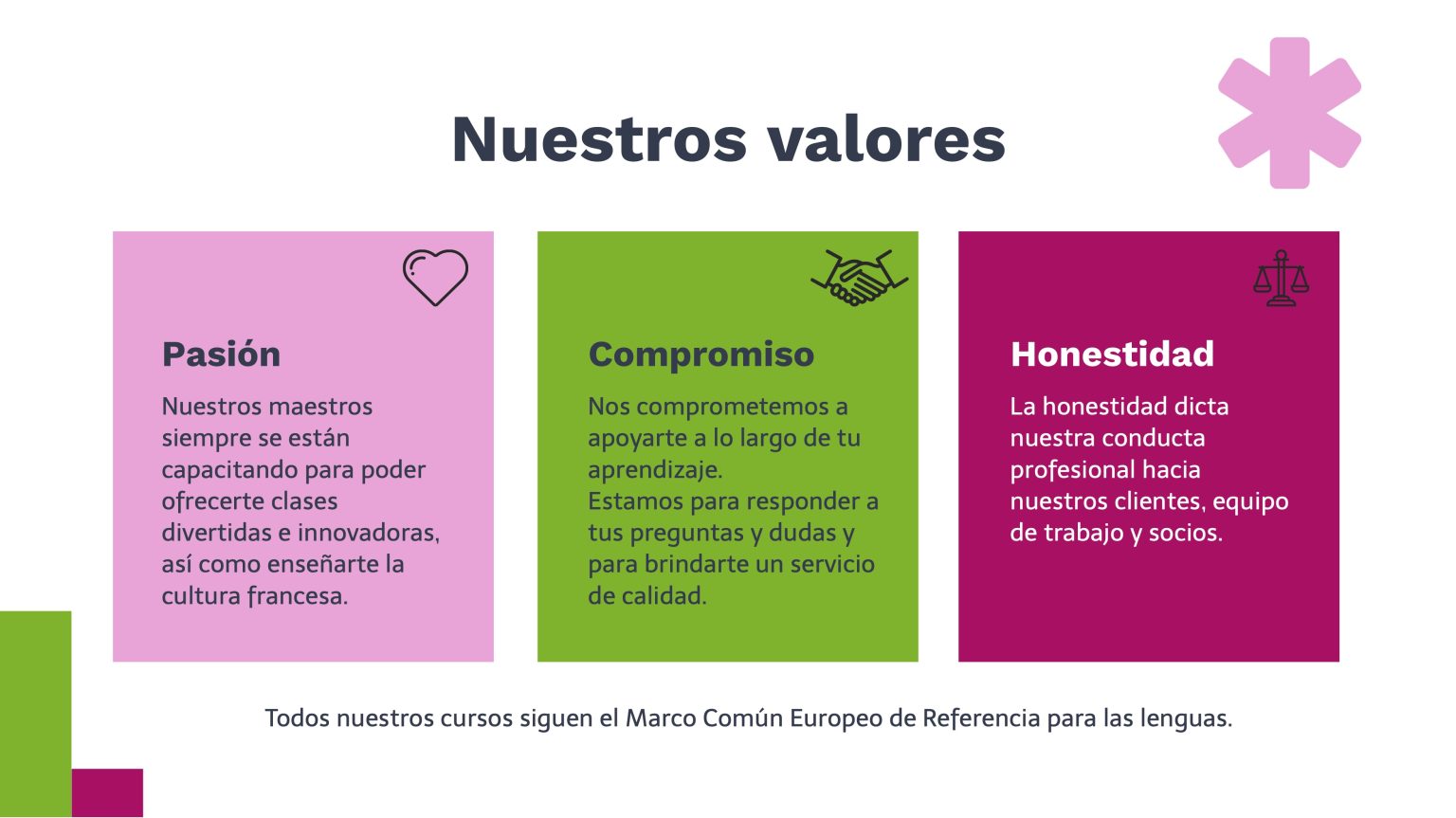 Nuestros valores

Pasión

Nuestros maestros siempre se están capacitando para poder ofrecerte clases divertidas e innovadoras, así como enseñarte la cultura francesa.

Compromiso

Nos comprometemos a apoyarte a lo largo de tu aprendizaje.
Estamos para responder a tus preguntas y dudas y para brindarte un servicio de calidad.

Honestidad

La honestidad dicta nuestra conducta profesional hacia nuestros clientes, equipo de trabajo y socios.

Todos nuestros cursos siguen el Marco Común Europeo de Referencia para las lenguas.